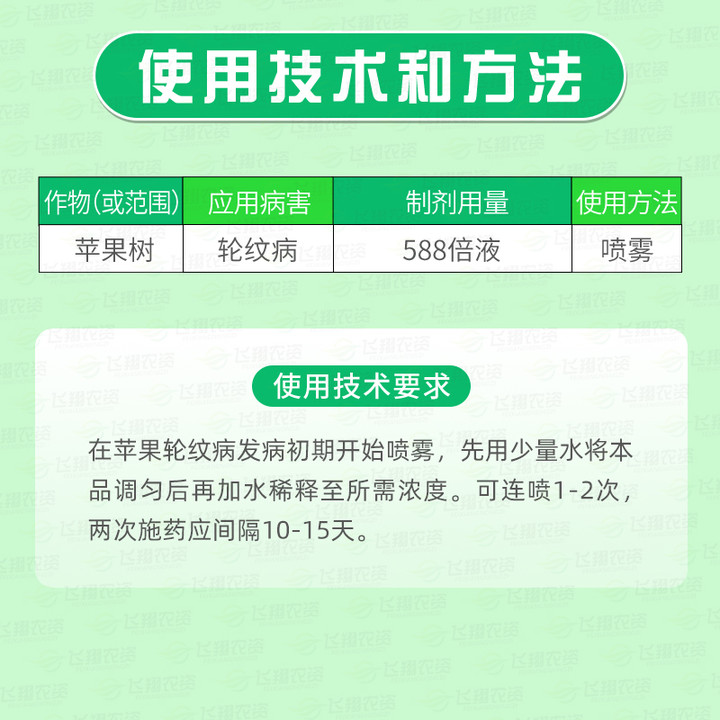 使用技术和方法

| 作物(或范围) | 应用病害 | 制剂用量 | 使用方法 |
|---|---|---|---|
| 苹果树 | 轮纹病 | 588倍液 | 喷雾 |

使用技术要求

在苹果轮纹病发病初期开始喷雾，先用少量水将本品调匀后再加水稀释至所需浓度。可连喷1-2次，两次施药应间隔10-15天。

飞翔农资